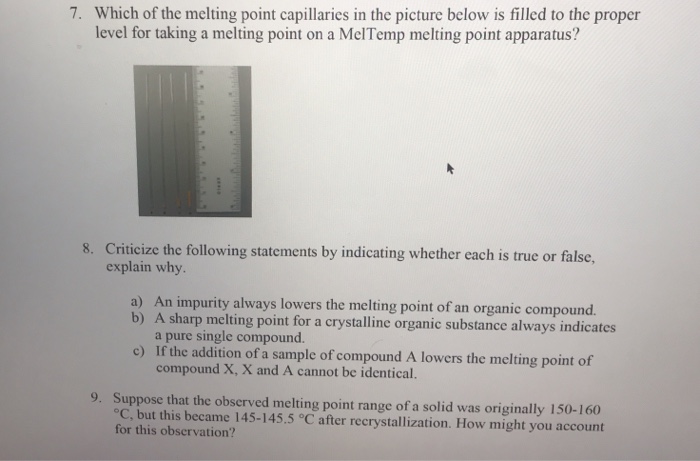 7. Which of the melting point capillaries in the picture below is filled to the proper level for taking a melting point on a MelTemp melting point apparatus?

8. Criticize the following statements by indicating whether each is true or false, explain why.

a) An impurity always lowers the melting point of an organic compound.
b) A sharp melting point for a crystalline organic substance always indicates a pure single compound.
c) If the addition of a sample of compound A lowers the melting point of compound X, X and A cannot be identical.

9. Suppose that the observed melting point range of a solid was originally 150-160 °C, but this became 145-145.5 °C after recrystallization. How might you account for this observation?